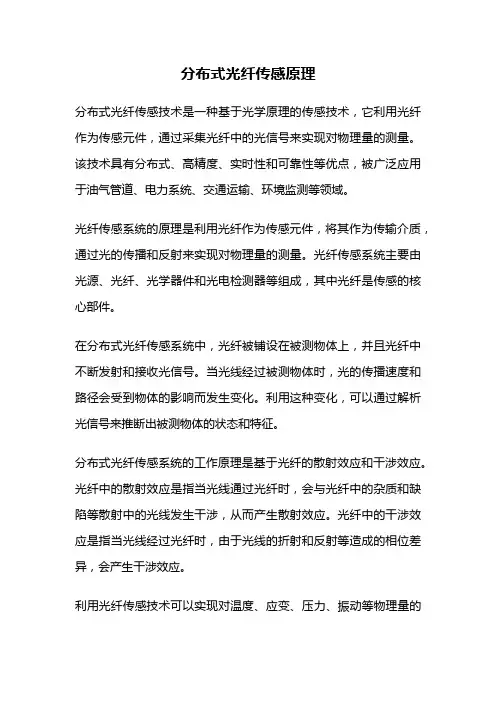 分布式光纤传感原理

分布式光纤传感技术是一种基于光学原理的传感技术，它利用光纤作为传感元件，通过采集光纤中的光信号来实现对物理量的测量。该技术具有分布式、高精度、实时性和可靠性等优点，被广泛应用于油气管道、电力系统、交通运输、环境监测等领域。

光纤传感系统的原理是利用光纤作为传感元件，将其作为传输介质，通过光的传播和反射来实现对物理量的测量。光纤传感系统主要由光源、光纤、光学器件和光电检测器等组成，其中光纤是传感的核心部件。

在分布式光纤传感系统中，光纤被铺设在被测物体上，并且光纤中不断发射和接收光信号。当光线经过被测物体时，光的传播速度和路径会受到物体的影响而发生变化。利用这种变化，可以通过解析光信号来推断出被测物体的状态和特征。

分布式光纤传感系统的工作原理是基于光纤的散射效应和干涉效应。光纤中的散射效应是指当光线通过光纤时，会与光纤中的杂质和缺陷等散射中的光线发生干涉，从而产生散射效应。光纤中的干涉效应是指当光线经过光纤时，由于光线的折射和反射等造成的相位差异，会产生干涉效应。

利用光纤传感技术可以实现对温度、应变、压力、振动等物理量的